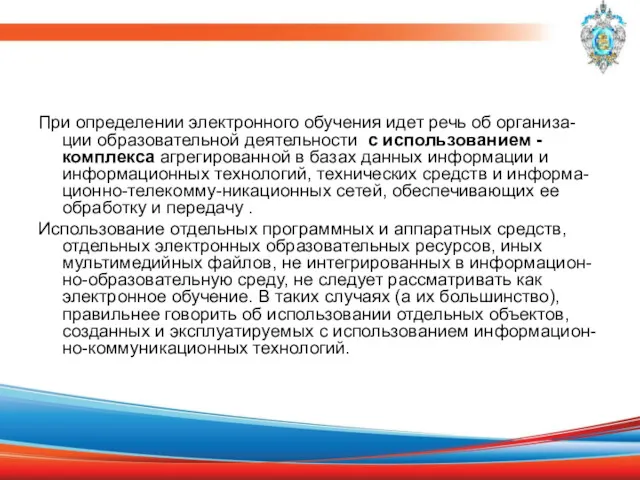 При определении электронного обучения идет речь об организации образовательной деятельности с использованием - комплекса агрегированной в базах данных информации и информационных технологий, технических средств и информационно-телекомму-никационных сетей, обеспечивающих ее обработку и передачу .

Использование отдельных программных и аппаратных средств, отдельных электронных образовательных ресурсов, иных мультимедийных файлов, не интегрированных в информационно-образовательную среду, не следует рассматривать как электронное обучение. В таких случаях (а их большинство), правильнее говорить об использовании отдельных объектов, созданных и эксплуатируемых с использованием информационно-коммуникационных технологий.